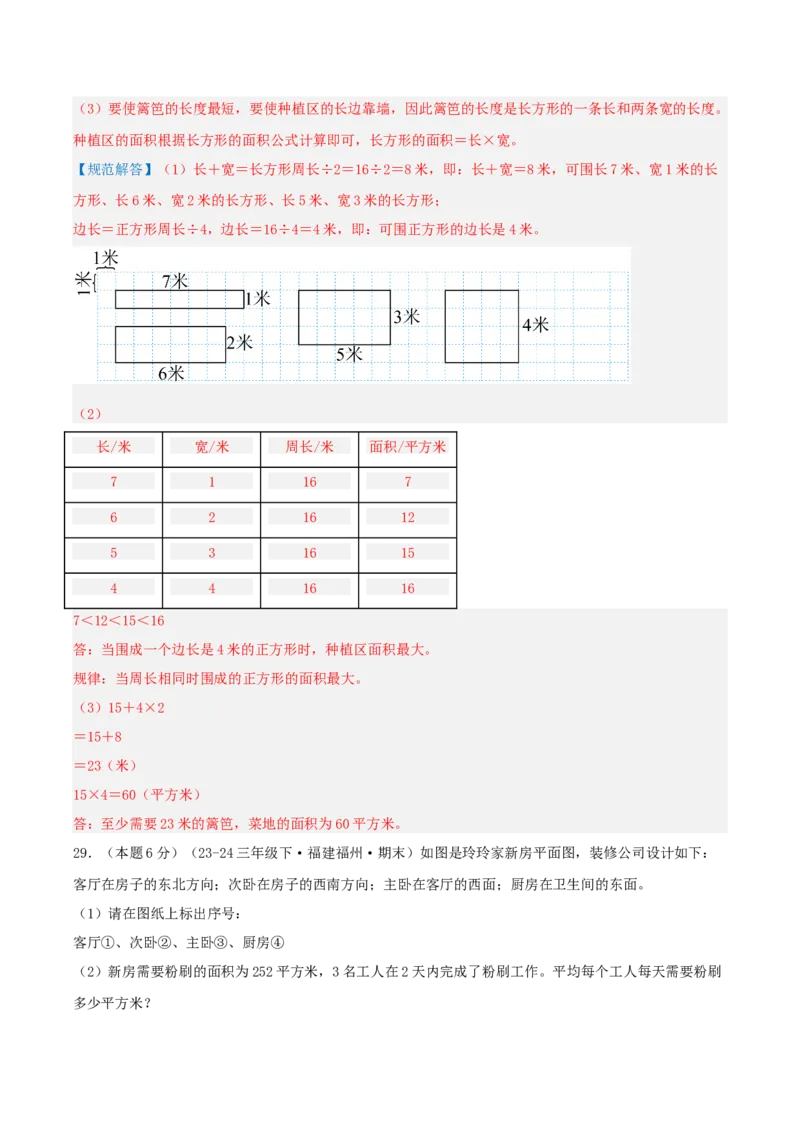 （3）要使篱笆的长度最短，要使种植区的长边靠墙，因此篱笆的长度是长方形的一条长和两条宽的长度。种植区的面积根据长方形的面积公式计算即可，长方形的面积＝长×宽。

【规范解答】（1）长＋宽＝长方形周长÷2＝16÷2＝8米，即：长＋宽＝8米，可围长7米、宽1米的长方形、长6米、宽2米的长方形、长5米、宽3米的长方形；

边长＝正方形周长÷4，边长＝16÷4＝4米，即：可围正方形的边长是4米。

1米
1米
7米
1米
2米
6米
3米
5米
4米

（2）

| 长/米 | 宽/米 | 周长/米 | 面积/平方米 |
|---|---|---|---|
| 7 | 1 | 16 | 7 |
| 6 | 2 | 16 | 12 |
| 5 | 3 | 16 | 15 |
| 4 | 4 | 16 | 16 |

7＜12＜15＜16

答：当围成一个边长是4米的正方形时，种植区面积最大。

规律：当周长相同时围成的正方形的面积最大。

（3）15＋4×2

＝15＋8

＝23（米）

15×4＝60（平方米）

答：至少需要23米的篱笆，菜地的面积为60平方米。

29．（本题6分）（23-24三年级下·福建福州·期末）如图是玲玲家新房平面图，装修公司设计如下：客厅在房子的东北方向；次卧在房子的西南方向；主卧在客厅的西面；厨房在卫生间的东面。

（1）请在图纸上标出序号：

客厅①、次卧②、主卧③、厨房④

（2）新房需要粉刷的面积为252平方米，3名工人在2天内完成了粉刷工作。平均每个工人每天需要粉刷多少平方米？